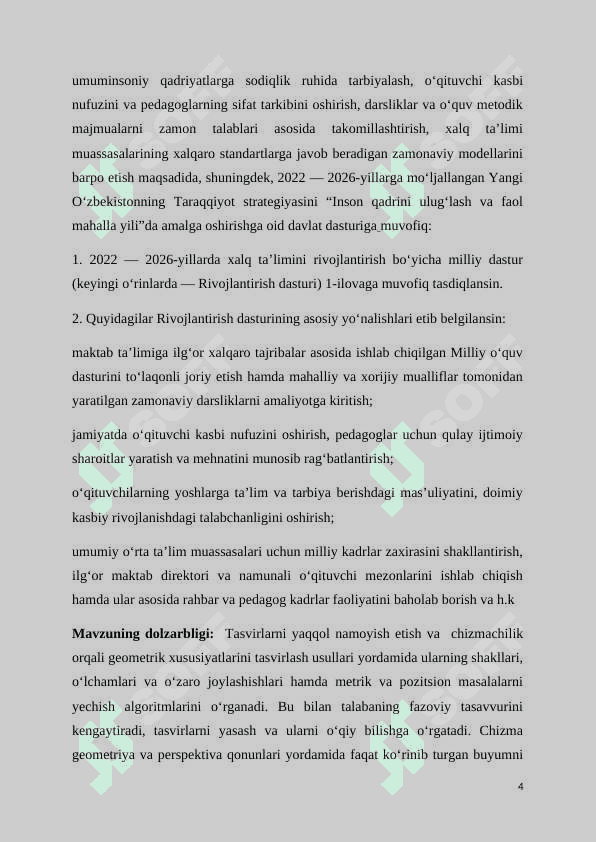 umuminsoniy qadriyatlarga sodiqlik ruhida tarbiyalash, o‘qituvchi kasbi nufuzini va pedagoglarning sifat tarkibini oshirish, darsliklar va o‘quv metodik majmualarni zamon talablari asosida takomillashtirish, xalq ta’limi muassasalarining xalqaro standartlarga javob beradigan zamonaviy modellarini barpo etish maqsadida, shuningdek, 2022 — 2026-yillarga mo‘ljallangan Yangi O‘zbekistonning Taraqqiyot strategiyasini “Inson qadrini ulug‘lash va faol mahalla yili”da amalga oshirishga oid davlat dasturiga muvofiq:

1. 2022 — 2026-yillarda xalq ta’limini rivojlantirish bo‘yicha milliy dastur (keyingi o‘rinlarda — Rivojlantirish dasturi) 1-ilovaga muvofiq tasdiqlansin.

2. Quyidagilar Rivojlantirish dasturining asosiy yo‘nalishlari etib belgilansin:

maktab ta’limiga ilg‘or xalqaro tajribalar asosida ishlab chiqilgan Milliy o‘quv dasturini to‘laqonli joriy etish hamda mahalliy va xorijiy mualliflar tomonidan yaratilgan zamonaviy darsliklarni amaliyotga kiritish;

jamiyatda o‘qituvchi kasbi nufuzini oshirish, pedagoglar uchun qulay ijtimoiy sharoitlar yaratish va mehnatini munosib rag‘batlantirish;

o‘qituvchilarning yoshlarga ta’lim va tarbiya berishdagi mas’uliyatini, doimiy kasbiy rivojlanishdagi talabchanligini oshirish;

umumiy o‘rta ta’lim muassasalari uchun milliy kadrlar zaxirasini shakllantirish, ilg‘or maktab direktori va namunali o‘qituvchi mezonlarini ishlab chiqish hamda ular asosida rahbar va pedagog kadrlar faoliyatini baholab borish va h.k

**Mavzuning dolzarbligi:** Tasvirlarni yaqqol namoyish etish va chizmachilik orqali geometrik xususiyatlarini tasvirlash usullari yordamida ularning shakllari, o‘lchamlari va o‘zaro joylashishlari hamda metrik va pozitsion masalalarni yechish algoritmlarini o‘rganadi. Bu bilan talabaning fazoviy tasavvurini kengaytiradi, tasvirlarni yasash va ularni o‘qiy bilishga o‘rgatadi. Chizma geometriya va perspektiva qonunlari yordamida faqat ko‘rinib turgan buyumni

4